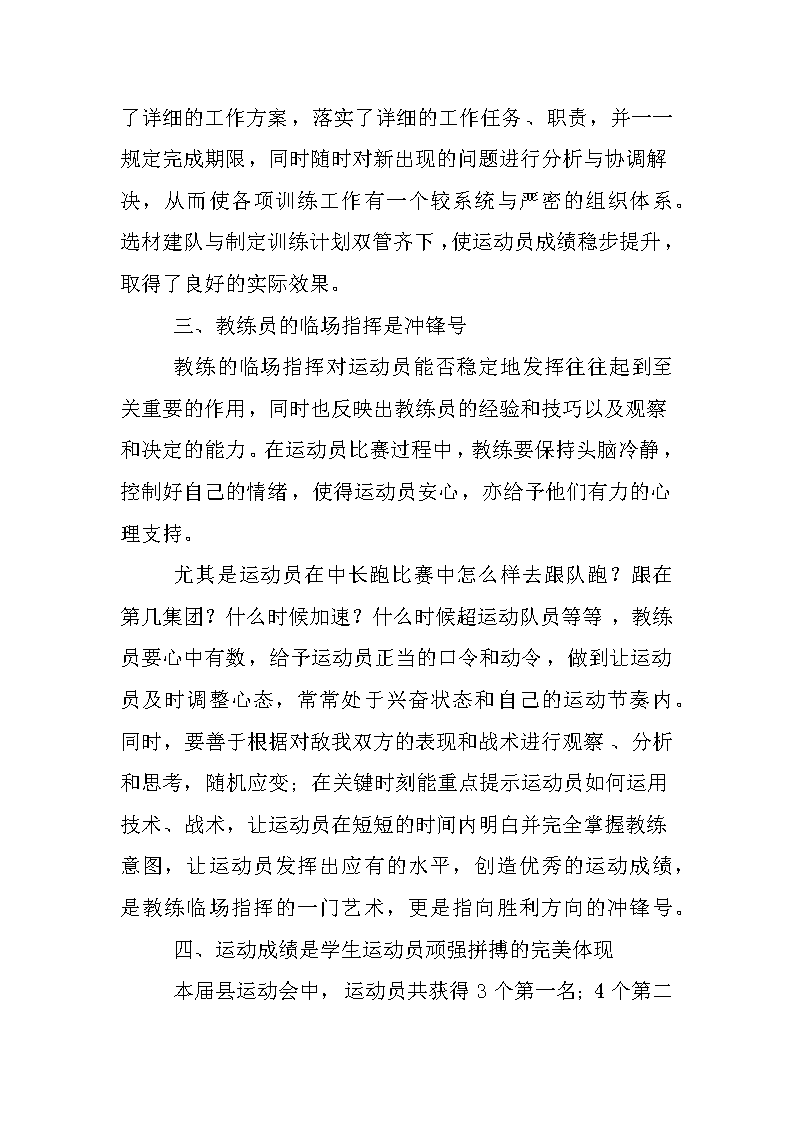 了详细的工作方案，落实了详细的工作任务、职责，并一一规定完成期限，同时随时对新出现的问题进行分析与协调解决，从而使各项训练工作有一个较系统与严密的组织体系。选材建队与制定训练计划双管齐下，使运动员成绩稳步提升，取得了良好的实际效果。

三、教练员的临场指挥是冲锋号

教练的临场指挥对运动员能否稳定地发挥往往起到至关重要的作用，同时也反映出教练员的经验和技巧以及观察和决定的能力。在运动员比赛过程中，教练要保持头脑冷静，控制好自己的情绪，使得运动员安心，亦给予他们有力的心理支持。

尤其是运动员在中长跑比赛中怎么样去跟队跑？跟在第几集团？什么时候加速？什么时候超运动队员等等，教练员要心中有数，给予运动员正当的口令和动令，做到让运动员及时调整心态，常常处于兴奋状态和自己的运动节奏内。同时，要善于根据对敌我双方的表现和战术进行观察、分析和思考，随机应变；在关键时刻能重点提示运动员如何运用技术、战术，让运动员在短短的时间内明白并完全掌握教练意图，让运动员发挥出应有的水平，创造优秀的运动成绩，是教练临场指挥的一门艺术，更是指向胜利方向的冲锋号。

四、运动成绩是学生运动员顽强拼搏的完美体现

本届县运动会中，运动员共获得 3 个第一名；4 个第二